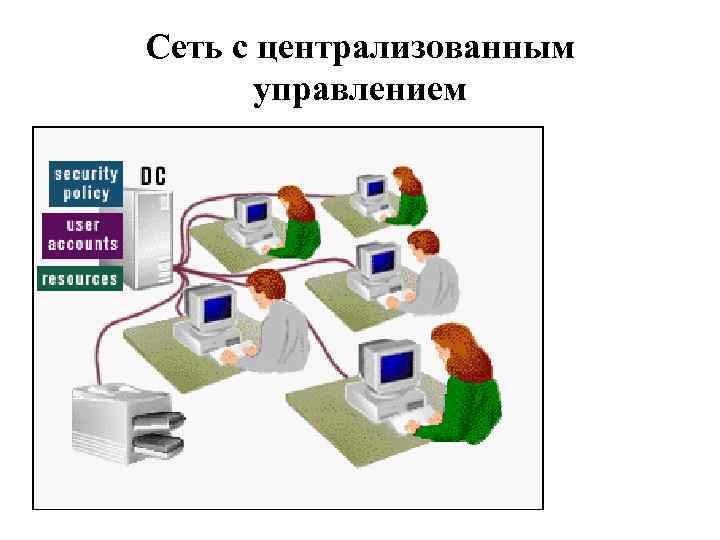 Сеть с централизованным управлением

security policy

DC

user accounts

resources